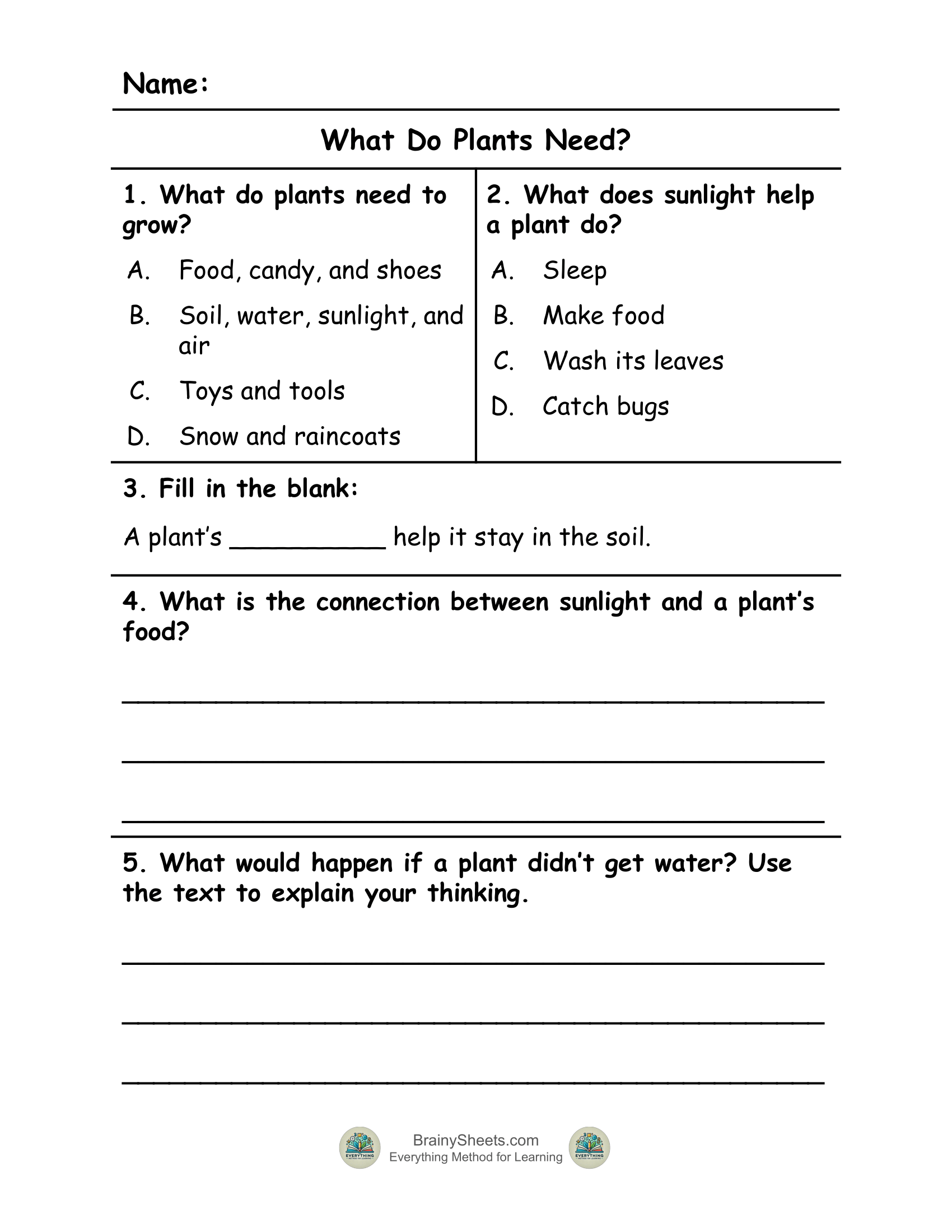 Name:

What Do Plants Need?

1. What do plants need to grow?

A. Food, candy, and shoes

B. Soil, water, sunlight, and air

C. Toys and tools

D. Snow and raincoats

2. What does sunlight help a plant do?

A. Sleep

B. Make food

C. Wash its leaves

D. Catch bugs

3. Fill in the blank:

A plant's __________ help it stay in the soil.

4. What is the connection between sunlight and a plant's food?

5. What would happen if a plant didn't get water? Use the text to explain your thinking.

EVERYTHING METHOD FOR LEARNING
BrainySheets.com
Everything Method for Learning
EVERYTHING METHOD FOR LEARNING